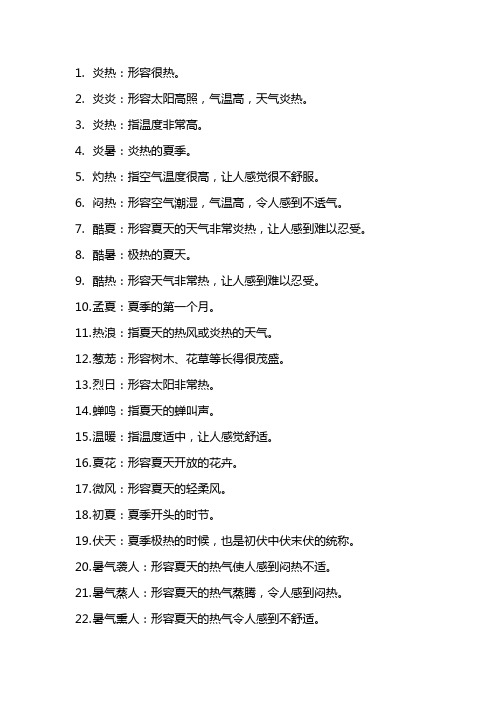 1. 炎热：形容很热。

2. 炎炎：形容太阳高照，气温高，天气炎热。

3. 炎热：指温度非常高。

4. 炎暑：炎热的夏季。

5. 灼热：指空气温度很高，让人感觉很不舒服。

6. 闷热：形容空气潮湿，气温高，令人感到不透气。

7. 酷夏：形容夏天的天气非常炎热，让人感到难以忍受。

8. 酷暑：极热的夏天。

9. 酷热：形容天气非常热，让人感到难以忍受。

10.孟夏：夏季的第一个月。

11.热浪：指夏天的热风或炎热的天气。

12.葱茏：形容树木、花草等长得很茂盛。

13.烈日：形容太阳非常热。

14.蝉鸣：指夏天的蝉叫声。

15.温暖：指温度适中，让人感觉舒适。

16.夏花：形容夏天开放的花卉。

17.微风：形容夏天的轻柔风。

18.初夏：夏季开头的时节。

19.伏天：夏季极热的时候，也是初伏中伏末伏的统称。

20.暑气袭人：形容夏天的热气使人感到闷热不适。

21.暑气蒸人：形容夏天的热气蒸腾，令人感到闷热。

22.暑气熏人：形容夏天的热气令人感到不舒适。